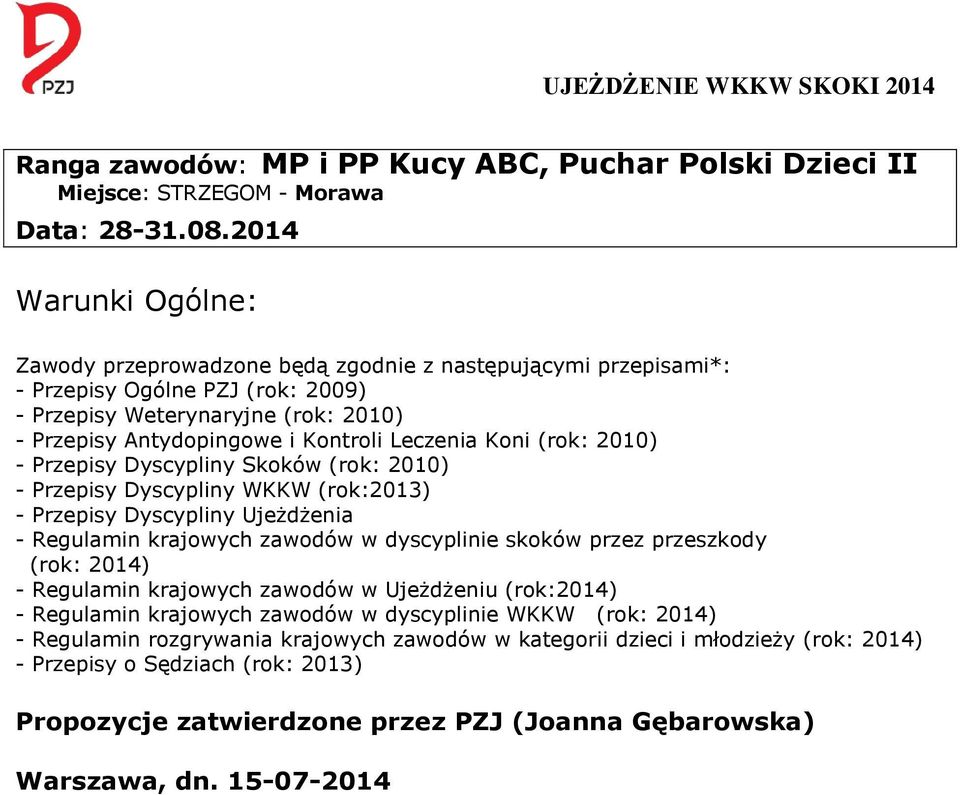 PZJ

UJEŻDŻENIE WKKW SKOKI 2014

Ranga zawodów: MP i PP Kucy ABC, Puchar Polski Dzieci II
Miejsce: STRZEGOM - Morawa
Data: 28-31.08.2014

Warunki Ogólne:

Zawody przeprowadzone będą zgodnie z następującymi przepisami*:
- Przepisy Ogólne PZJ (rok: 2009)
- Przepisy Weterynaryjne (rok: 2010)
- Przepisy Antydopingowe i Kontroli Leczenia Koni (rok: 2010)
- Przepisy Dyscypliny Skoków (rok: 2010)
- Przepisy Dyscypliny WKKW (rok:2013)
- Przepisy Dyscypliny Ujeżdżenia
- Regulamin krajowych zawodów w dyscyplinie skoków przez przeszkody (rok: 2014)
- Regulamin krajowych zawodów w Ujeżdżeniu (rok:2014)
- Regulamin krajowych zawodów w dyscyplinie WKKW (rok: 2014)
- Regulamin rozgrywania krajowych zawodów w kategorii dzieci i młodzieży (rok: 2014)
- Przepisy o Sędziach (rok: 2013)

Propozycje zatwierdzone przez PZJ (Joanna Gębarowska)

Warszawa, dn. 15-07-2014